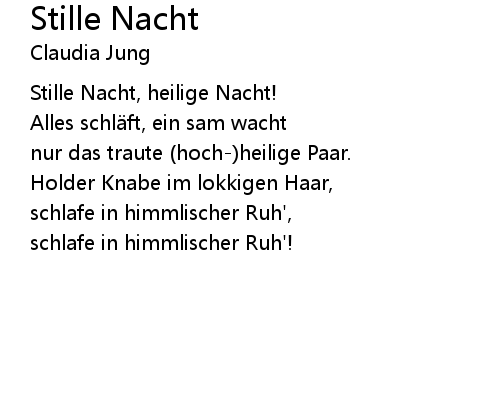 Stille Nacht
Claudia Jung

Stille Nacht, heilige Nacht!
Alles schläft, ein sam wacht
nur das traute (hoch-)heilige Paar.
Holder Knabe im lokkigen Haar,
schlafe in himmlischer Ruh',
schlafe in himmlischer Ruh'!